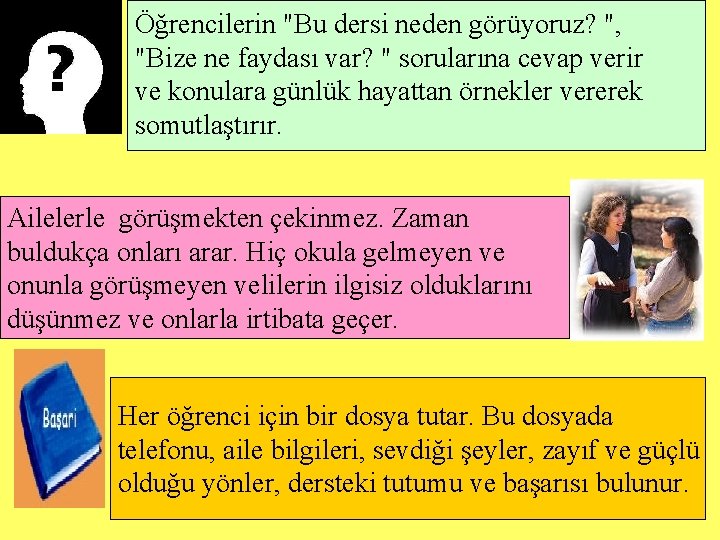 ?

Öğrencilerin "Bu dersi neden görüyoruz? ", "Bize ne faydası var? " sorularına cevap verir ve konulara günlük hayattan örnekler vererek somutlaştırır.

Ailelerle görüşmekten çekinmez. Zaman buldukça onları arar. Hiç okula gelmeyen ve onunla görüşmeyen velilerin ilgisiz olduklarını düşünmez ve onlarla irtibata geçer.

Başari

Her öğrenci için bir dosya tutar. Bu dosyada telefonu, aile bilgileri, sevdiği şeyler, zayıf ve güçlü olduğu yönler, dersteki tutumu ve başarısı bulunur.